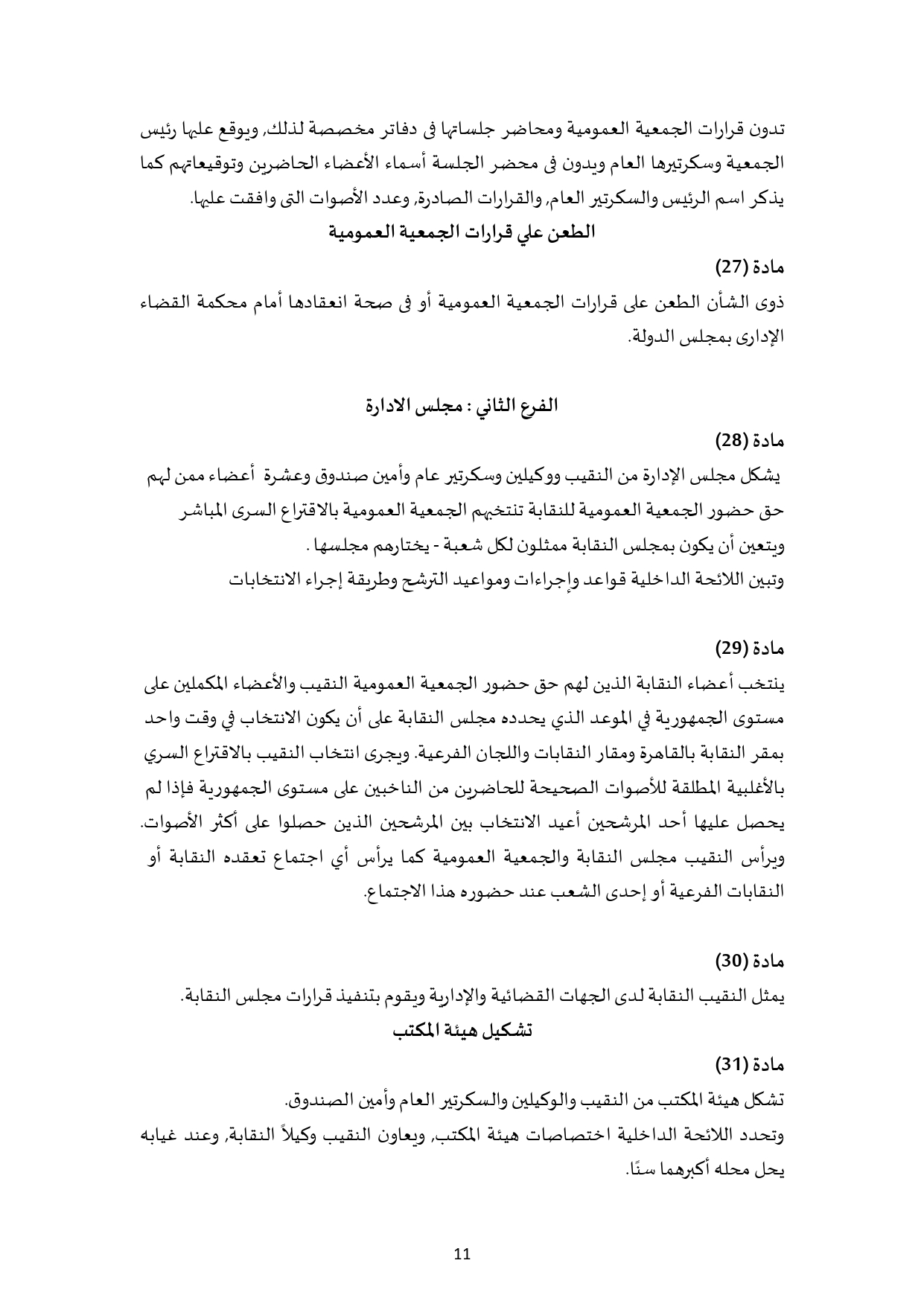 تدون قرارات الجمعية العمومية ومحاضر جلساتها فى دفاتر مخصصة لذلك, ويوقع عليها رئيس الجمعية وسكرتيرها العام ويدون فى محضر الجلسة أسماء الأعضاء الحاضرين وتوقيعاتهم كما يذكر اسم الرئيس والسكرتير العام, والقرارات الصادرة, وعدد الأصوات التى وافقت عليها.

الطعن علي قرارات الجمعية العمومية

مادة (27)

ذوى الشأن الطعن على قرارات الجمعية العمومية أو فى صحة انعقادها أمام محكمة القضاء الإدارى بمجلس الدولة.

الفرع الثاني : مجلس الادارة

مادة (28)

يشكل مجلس الإدارة من النقيب ووكيلين وسكرتير عام وأمين صندوق وعشرة أعضاء ممن لهم حق حضور الجمعية العمومية للنقابة تنتخبهم الجمعية العمومية بالاقتراع السرى المباشر ويتعين أن يكون بمجلس النقابة ممثلون لكل شعبة - يختارهم مجلسها .
وتبين اللائحة الداخلية قواعد وإجراءات ومواعيد الترشح وطريقة إجراء الانتخابات

مادة (29)

ينتخب أعضاء النقابة الذين لهم حق حضور الجمعية العمومية النقيب والأعضاء المكملين على مستوى الجمهورية في الموعد الذي يحدده مجلس النقابة على أن يكون الانتخاب في وقت واحد بمقر النقابة بالقاهرة ومقار النقابات واللجان الفرعية. ويجرى انتخاب النقيب بالاقتراع السري بالأغلبية المطلقة للأصوات الصحيحة للحاضرين من الناخبين على مستوى الجمهورية فإذا لم يحصل عليها أحد المرشحين أعيد الانتخاب بين المرشحين الذين حصلوا على أكثر الأصوات. ويرأس النقيب مجلس النقابة والجمعية العمومية كما يرأس أي اجتماع تعقده النقابة أو النقابات الفرعية أو إحدى الشعب عند حضوره هذا الاجتماع.

مادة (30)

يمثل النقيب النقابة لدى الجهات القضائية والإدارية ويقوم بتنفيذ قرارات مجلس النقابة.

تشكيل هيئة المكتب

مادة (31)

تشكل هيئة المكتب من النقيب والوكيلين والسكرتير العام وأمين الصندوق.
وتحدد اللائحة الداخلية اختصاصات هيئة المكتب, ويعاون النقيب وكيلاً النقابة, وعند غيابه يحل محله أكبرهما سنًا.

11